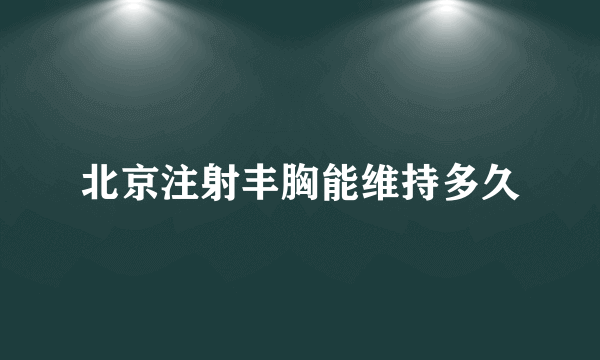 北京注射丰胸能维持多久